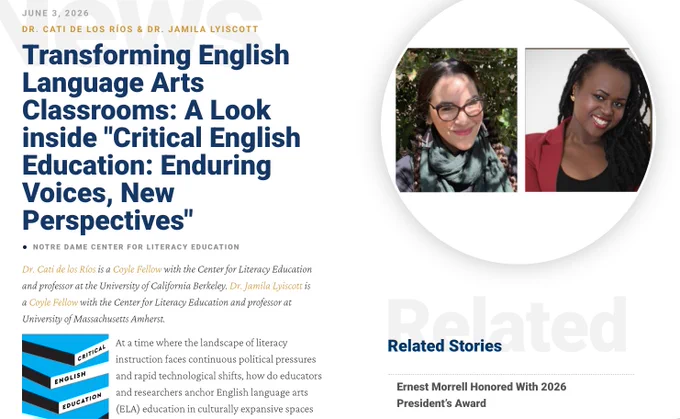 News

JUNE 3, 2026

DR. CATI DE LOS RÍOS & DR. JAMILA LYISCOTT

Transforming English Language Arts Classrooms: A Look inside "Critical English Education: Enduring Voices, New Perspectives"

• NOTRE DAME CENTER FOR LITERACY EDUCATION

Dr. Cati de los Ríos is a Coyle Fellow with the Center for Literacy Education and professor at the University of California Berkeley. Dr. Jamila Lyiscott is a Coyle Fellow with the Center for Literacy Education and professor at University of Massachusetts Amherst.

CRITICAL ENGLISH EDUCATION

At a time where the landscape of literacy instruction faces continuous political pressures and rapid technological shifts, how do educators and researchers anchor English language arts (ELA) education in culturally expansive spaces

Related

Related Stories

Ernest Morrell Honored With 2026 President's Award